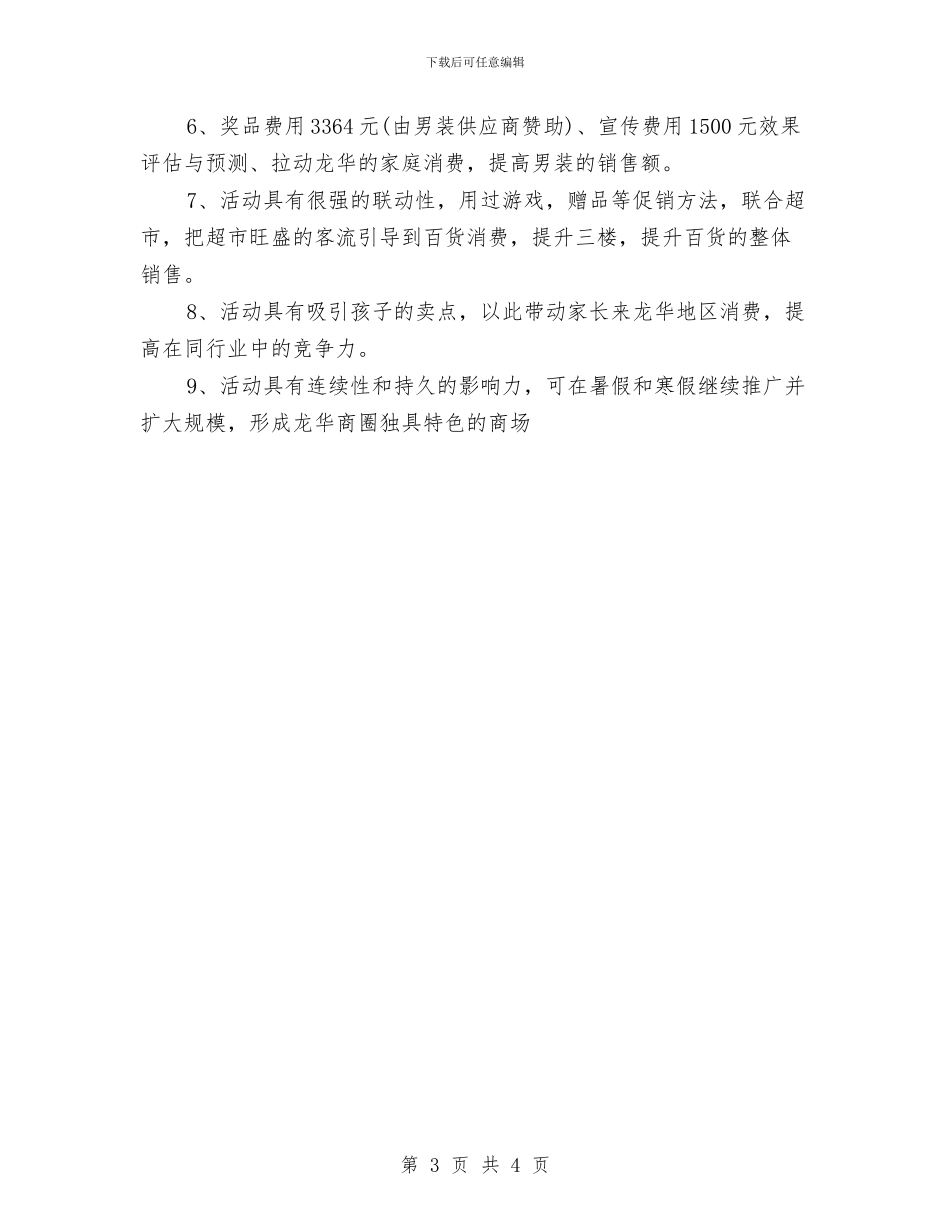 下载后可任意编辑

6、奖品费用3364元(由男装供应商赞助)、宣传费用1500元效果评估与预测、拉动龙华的家庭消费，提高男装的销售额。

7、活动具有很强的联动性，用过游戏，赠品等促销方法，联合超市，把超市旺盛的客流引导到百货消费，提升三楼，提升百货的整体销售。

8、活动具有吸引孩子的卖点，以此带动家长来龙华地区消费，提高在同行业中的竞争力。

9、活动具有连续性和持久的影响力，可在暑假和寒假继续推广并扩大规模，形成龙华商圈独具特色的商场

第 3 页 共 4 页